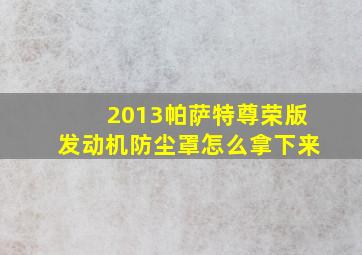 2013帕萨特尊荣版
发动机防尘罩怎么拿下来